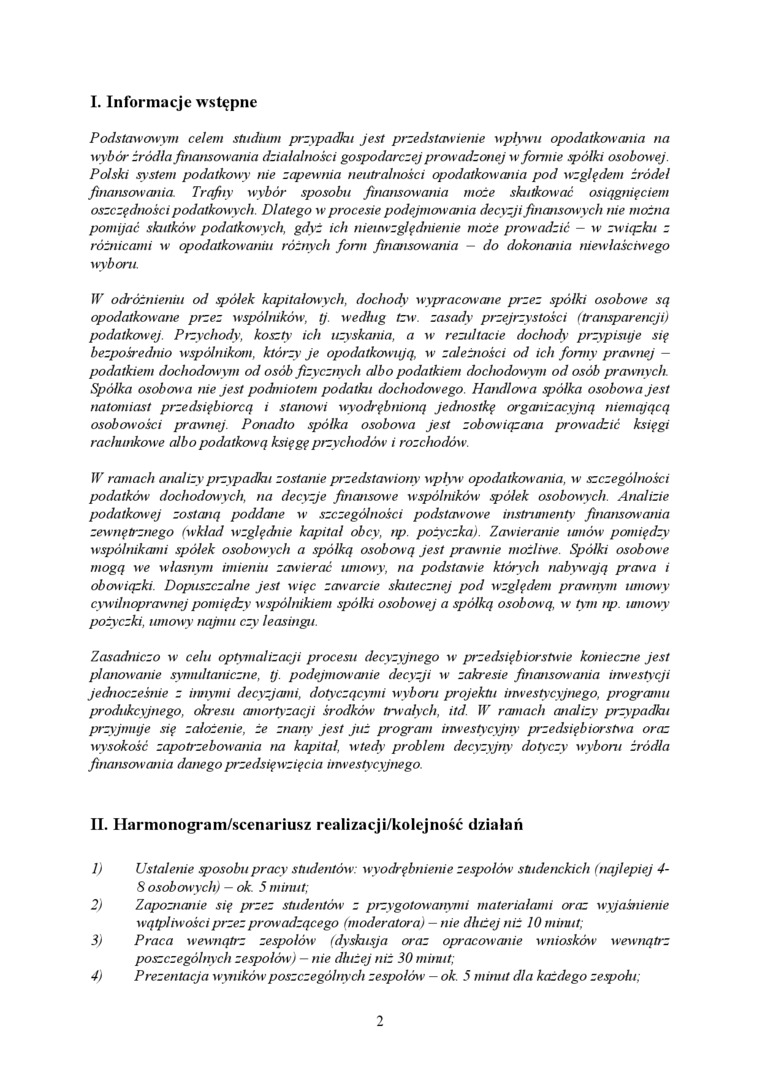 I. Informacje wstępne

Podstawowym celem studium przypadku jest przedstawienie wpływu opodatkowania na wybór źródła finansowania działalności gospodarczej prowadzonej w formie spółki osobowej. Polski system podatkowy nie zapewnia neutralności opodatkowania pod względem źródeł finansowania. Trafny wybór sposobu finansowania może skutkować osiągnięciem oszczędności podatkowych. Dlatego w procesie podejmowania decyzji finansowych nie można pomijać skutków podatkowych, gdyż ich nieuwzględnienie może prowadzić – w związku z różnicami w opodatkowaniu różnych form finansowania – do dokonania niewłaściwego wyboru.

W odróżnieniu od spółek kapitałowych, dochody wypracowane przez spółki osobowe są opodatkowane przez wspólników, tj. według tzw. zasady przejrzystości (transparencji) podatkowej. Przychody, koszty ich uzyskania, a w rezultacie dochody przypisuje się bezpośrednio wspólnikom, którzy je opodatkowują, w zależności od ich formy prawnej – podatkiem dochodowym od osób fizycznych albo podatkiem dochodowym od osób prawnych. Spółka osobowa nie jest podmiotem podatku dochodowego. Handlowa spółka osobowa jest natomiast przedsiębiorcą i stanowi wyodrębnioną jednostkę organizacyjną niemającą osobowości prawnej. Ponadto spółka osobowa jest zobowiązana prowadzić księgi rachunkowe albo podatkową księgę przychodów i rozchodów.

W ramach analizy przypadku zostanie przedstawiony wpływ opodatkowania, w szczególności podatków dochodowych, na decyzje finansowe wspólników spółek osobowych. Analizie podatkowej zostaną poddane w szczególności podstawowe instrumenty finansowania zewnętrznego (wkład względnie kapitał obcy, np. pożyczka). Zawieranie umów pomiędzy wspólnikami spółek osobowych a spółką osobową jest prawnie możliwe. Spółki osobowe mogą we własnym imieniu zawierać umowy, na podstawie których nabywają prawa i obowiązki. Dopuszczalne jest więc zawarcie skutecznej pod względem prawnym umowy cywilnoprawnej pomiędzy wspólnikiem spółki osobowej a spółką osobową, w tym np. umowy pożyczki, umowy najmu czy leasingu.

Zasadniczo w celu optymalizacji procesu decyzyjnego w przedsiębiorstwie konieczne jest planowanie symultaniczne, tj. podejmowanie decyzji w zakresie finansowania inwestycji jednocześnie z innymi decyzjami, dotyczącymi wyboru projektu inwestycyjnego, programu produkcyjnego, okresu amortyzacji środków trwałych, itd. W ramach analizy przypadku przyjmuje się założenie, że znany jest już program inwestycyjny przedsiębiorstwa oraz wysokość zapotrzebowania na kapitał, wtedy problem decyzyjny dotyczy wyboru źródła finansowania danego przedsięwzięcia inwestycyjnego.

II. Harmonogram/scenariusz realizacji/kolejność działań

1) Ustalenie sposobu pracy studentów: wyodrębnienie zespołów studenckich (najlepiej 4-8 osobowych) – ok. 5 minut;
2) Zapoznanie się przez studentów z przygotowanymi materiałami oraz wyjaśnienie wątpliwości przez prowadzącego (moderatora) – nie dłużej niż 10 minut;
3) Praca wewnątrz zespołów (dyskusja oraz opracowanie wniosków wewnątrz poszczególnych zespołów) – nie dłużej niż 30 minut;
4) Prezentacja wyników poszczególnych zespołów – ok. 5 minut dla każdego zespołu;

2